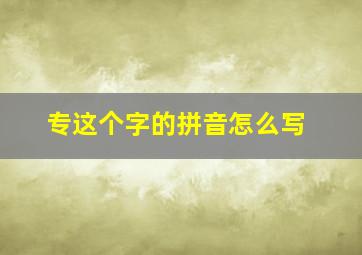 专这个字的拼音怎么写